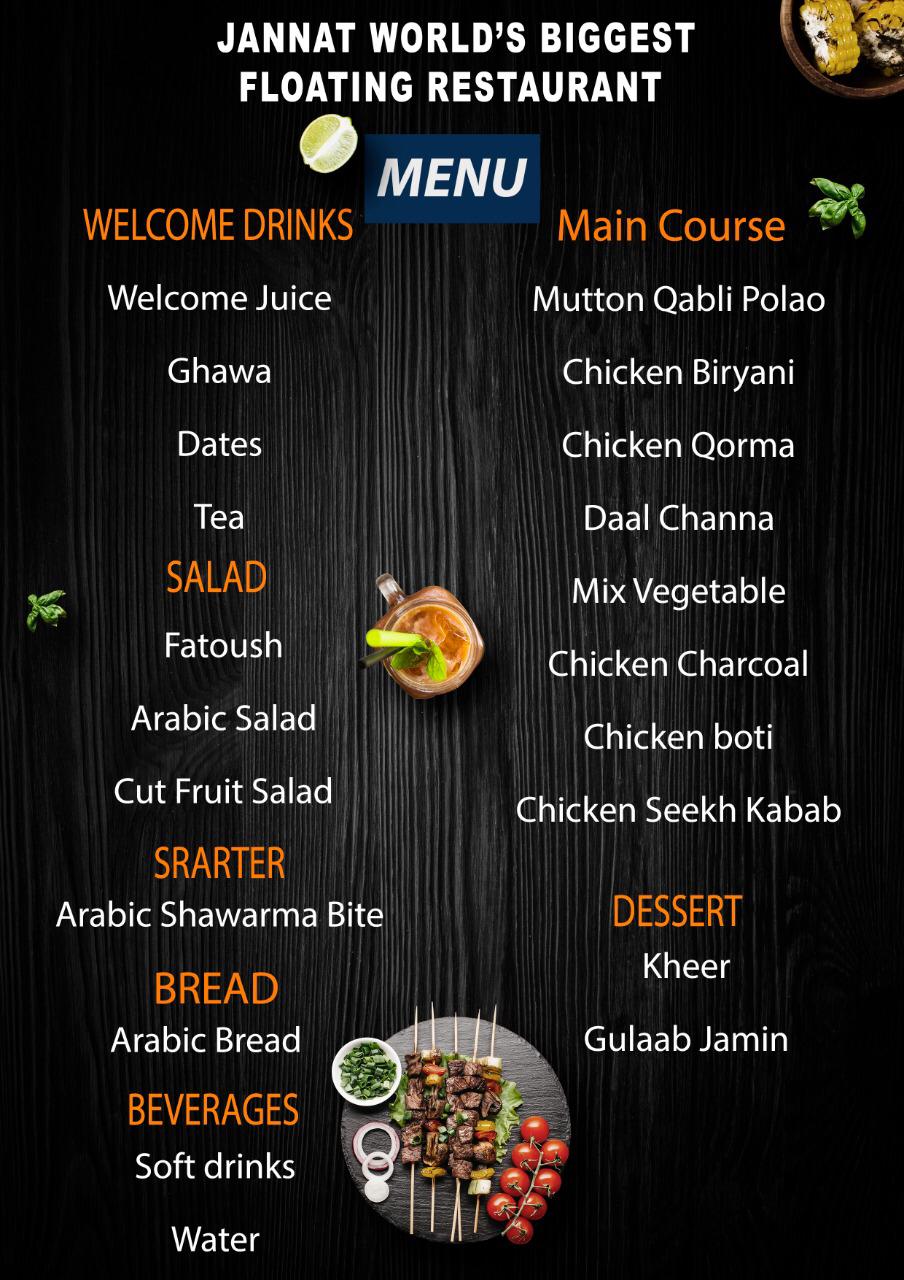 JANNAT WORLD'S BIGGEST FLOATING RESTAURANT

MENU

WELCOME DRINKS

Welcome Juice

Ghawa

Dates

Tea

SALAD

Fatoush

Arabic Salad

Cut Fruit Salad

SRARTER

Arabic Shawarma Bite

BREAD

Arabic Bread

BEVERAGES

Soft drinks

Water

Main Course

Mutton Qabli Polao

Chicken Biryani

Chicken Qorma

Daal Channa

Mix Vegetable

Chicken Charcoal

Chicken boti

Chicken Seekh Kabab

DESSERT

Kheer

Gulaab Jamin